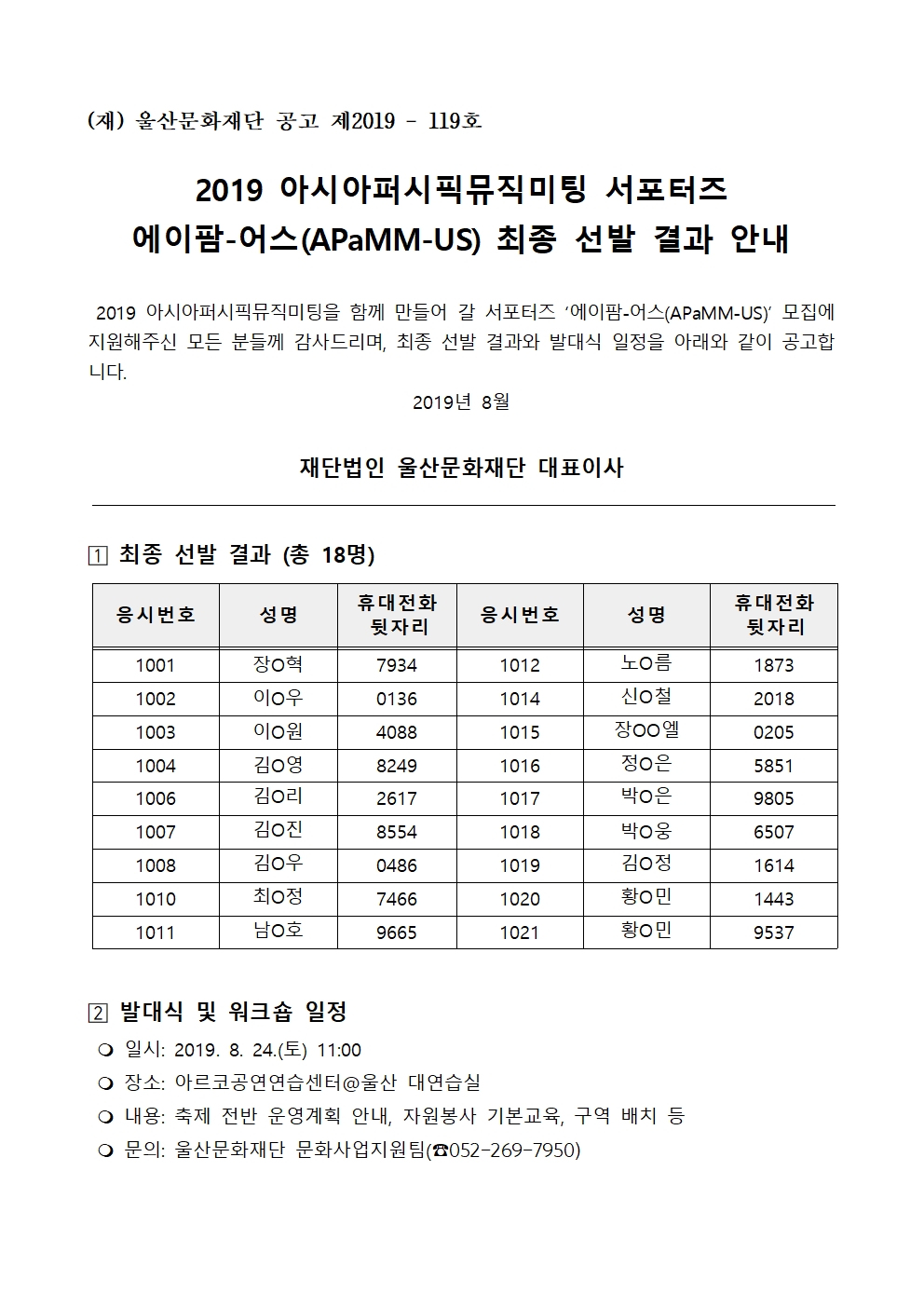 (재) 울산문화재단 공고 제2019 - 119호

2019 아시아퍼시픽뮤직미팅 서포터즈
에이팜-어스(APaMM-US) 최종 선발 결과 안내

2019 아시아퍼시픽뮤직미팅을 함께 만들어 갈 서포터즈 ‘에이팜-어스(APaMM-US)’ 모집에 지원해주신 모든 분들께 감사드리며, 최종 선발 결과와 발대식 일정을 아래와 같이 공고합니다.

2019년 8월

재단법인 울산문화재단 대표이사

1 최종 선발 결과 (총 18명)

| 응시번호 | 성명 | 휴대전화 뒷자리 | 응시번호 | 성명 | 휴대전화 뒷자리 |
|---|---|---|---|---|---|
| 1001 | 장O혁 | 7934 | 1012 | 노O름 | 1873 |
| 1002 | 이O우 | 0136 | 1014 | 신O철 | 2018 |
| 1003 | 이O원 | 4088 | 1015 | 장OO엘 | 0205 |
| 1004 | 김O영 | 8249 | 1016 | 정O은 | 5851 |
| 1006 | 김O리 | 2617 | 1017 | 박O은 | 9805 |
| 1007 | 김O진 | 8554 | 1018 | 박O웅 | 6507 |
| 1008 | 김O우 | 0486 | 1019 | 김O정 | 1614 |
| 1010 | 최O정 | 7466 | 1020 | 황O민 | 1443 |
| 1011 | 남O호 | 9665 | 1021 | 황O민 | 9537 |

2 발대식 및 워크숍 일정
❍ 일시: 2019. 8. 24.(토) 11:00
❍ 장소: 아르코공연연습센터@울산 대연습실
❍ 내용: 축제 전반 운영계획 안내, 자원봉사 기본교육, 구역 배치 등
❍ 문의: 울산문화재단 문화사업지원팀(☎052-269-7950)